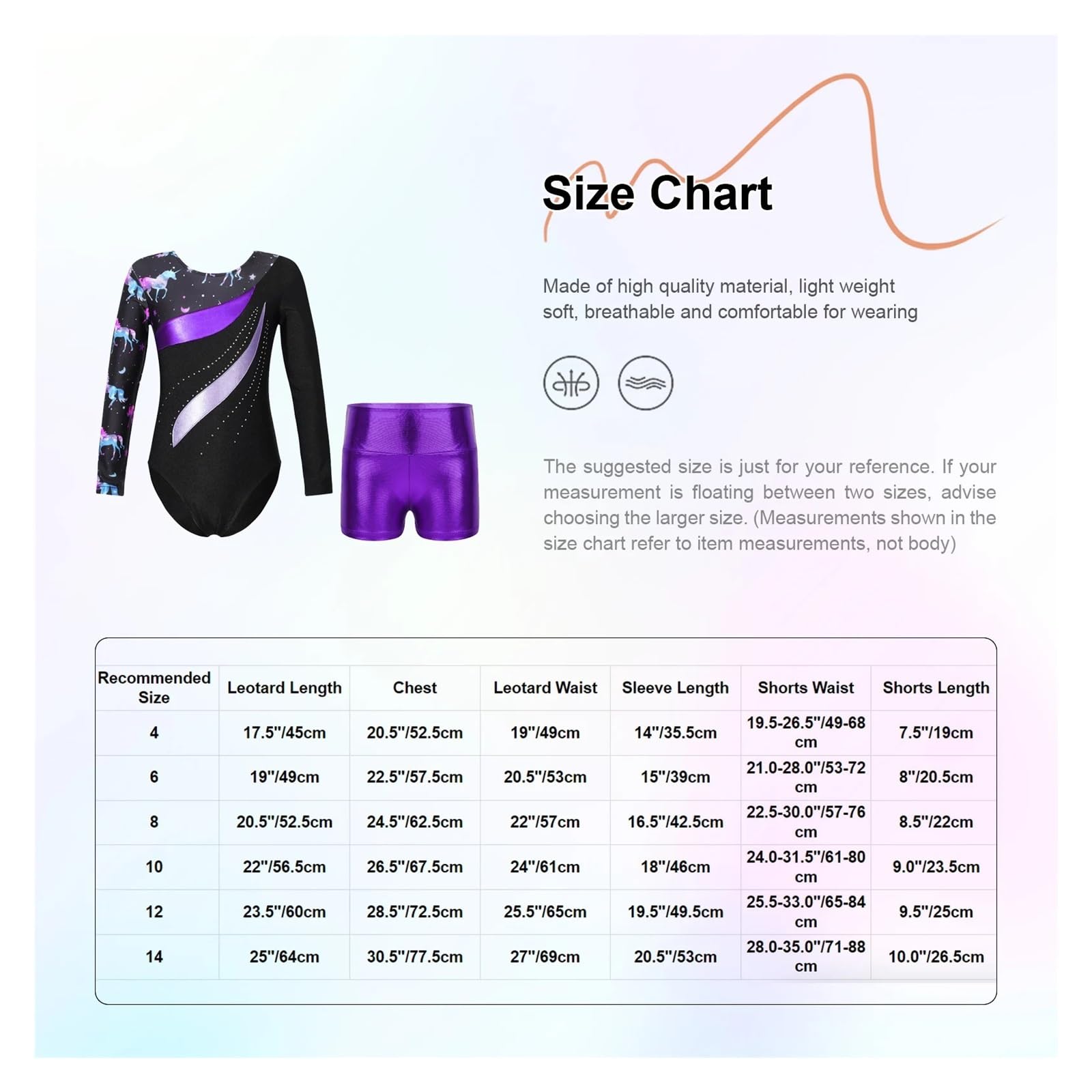 Size Chart

Made of high quality material, light weight soft, breathable and comfortable for wearing

The suggested size is just for your reference. If your measurement is floating between two sizes, advise choosing the larger size. (Measurements shown in the size chart refer to item measurements, not body)

| Recommended Size | Leotard Length | Chest | Leotard Waist | Sleeve Length | Shorts Waist | Shorts Length |
|---|---|---|---|---|---|---|
| 4 | 17.5"/45cm | 20.5"/52.5cm | 19"/49cm | 14"/35.5cm | 19.5-26.5"/49-68 cm | 7.5"/19cm |
| 6 | 19"/49cm | 22.5"/57.5cm | 20.5"/53cm | 15"/39cm | 21.0-28.0"/53-72 cm | 8"/20.5cm |
| 8 | 20.5"/52.5cm | 24.5"/62.5cm | 22"/57cm | 16.5"/42.5cm | 22.5-30.0"/57-76 cm | 8.5"/22cm |
| 10 | 22"/56.5cm | 26.5"/67.5cm | 24"/61cm | 18"/46cm | 24.0-31.5"/61-80 cm | 9.0"/23.5cm |
| 12 | 23.5"/60cm | 28.5"/72.5cm | 25.5"/65cm | 19.5"/49.5cm | 25.5-33.0"/65-84 cm | 9.5"/25cm |
| 14 | 25"/64cm | 30.5"/77.5cm | 27"/69cm | 20.5"/53cm | 28.0-35.0"/71-88 cm | 10.0"/26.5cm |